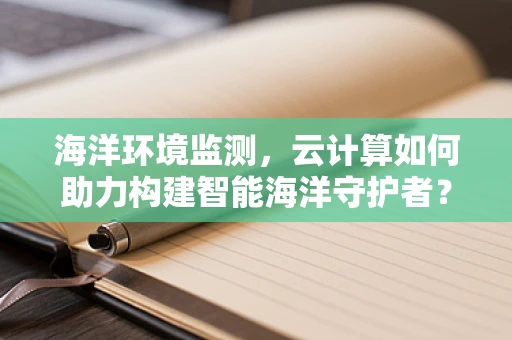 海洋环境监测，云计算如何助力构建智能海洋守护者？